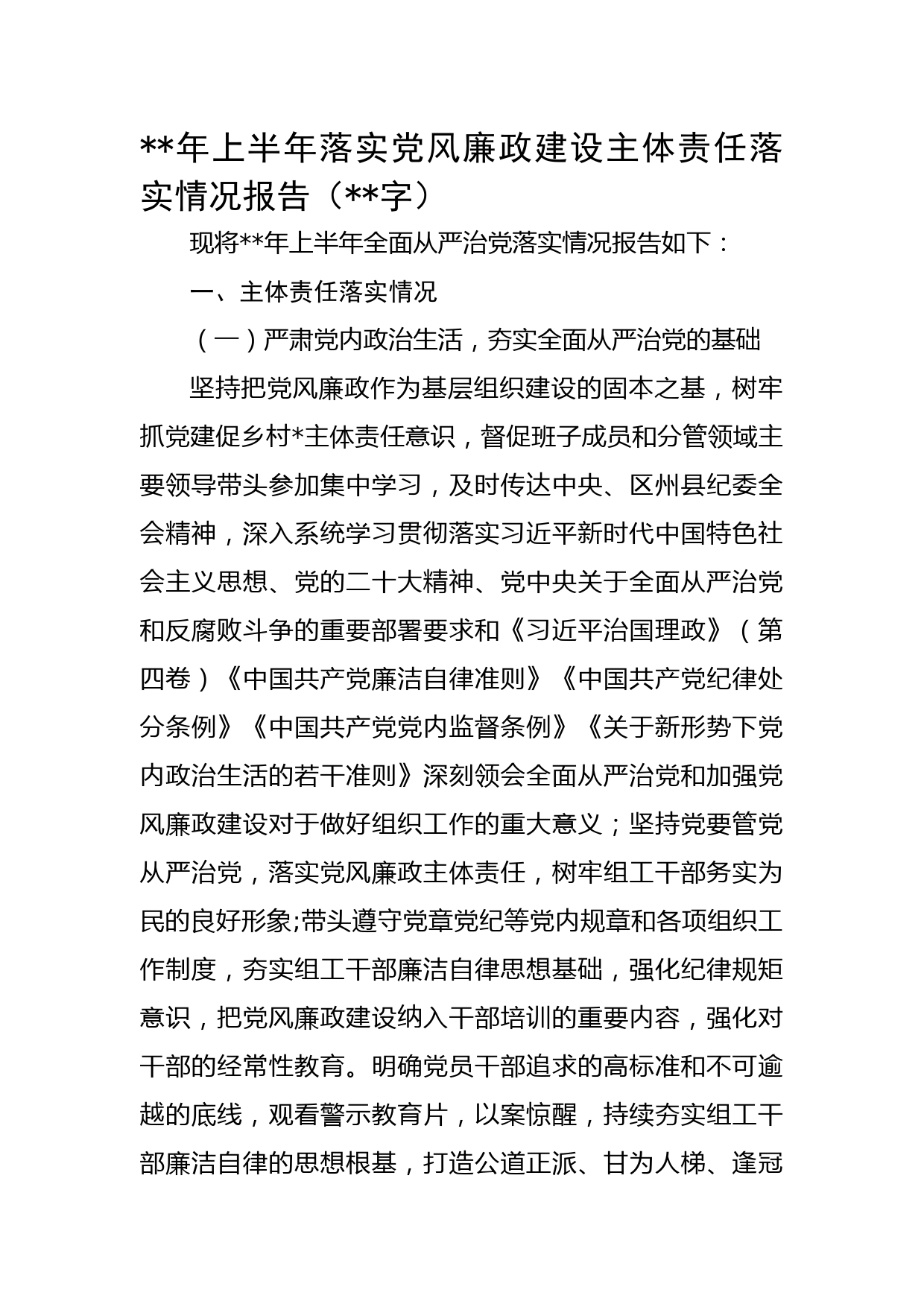 **年上半年落实党风廉政建设主体责任落实情况报告（**字）

现将**年上半年全面从严治党落实情况报告如下：

一、主体责任落实情况

（一）严肃党内政治生活，夯实全面从严治党的基础

坚持把党风廉政作为基层组织建设的固本之基，树牢抓党建促乡村*主体责任意识，督促班子成员和分管领域主要领导带头参加集中学习，及时传达中央、区州县纪委全会精神，深入系统学习贯彻落实习近平新时代中国特色社会主义思想、党的二十大精神、党中央关于全面从严治党和反腐败斗争的重要部署要求和《习近平治国理政》（第四卷）《中国共产党廉洁自律准则》《中国共产党纪律处分条例》《中国共产党党内监督条例》《关于新形势下党内政治生活的若干准则》深刻领会全面从严治党和加强党风廉政建设对于做好组织工作的重大意义；坚持党要管党从严治党，落实党风廉政主体责任，树牢组工干部务实为民的良好形象;带头遵守党章党纪等党内规章和各项组织工作制度，夯实组工干部廉洁自律思想基础，强化纪律规矩意识，把党风廉政建设纳入干部培训的重要内容，强化对干部的经常性教育。明确党员干部追求的高标准和不可逾越的底线，观看警示教育片，以案惊醒，持续夯实组工干部廉洁自律的思想根基，打造公道正派、甘为人梯、逢冠